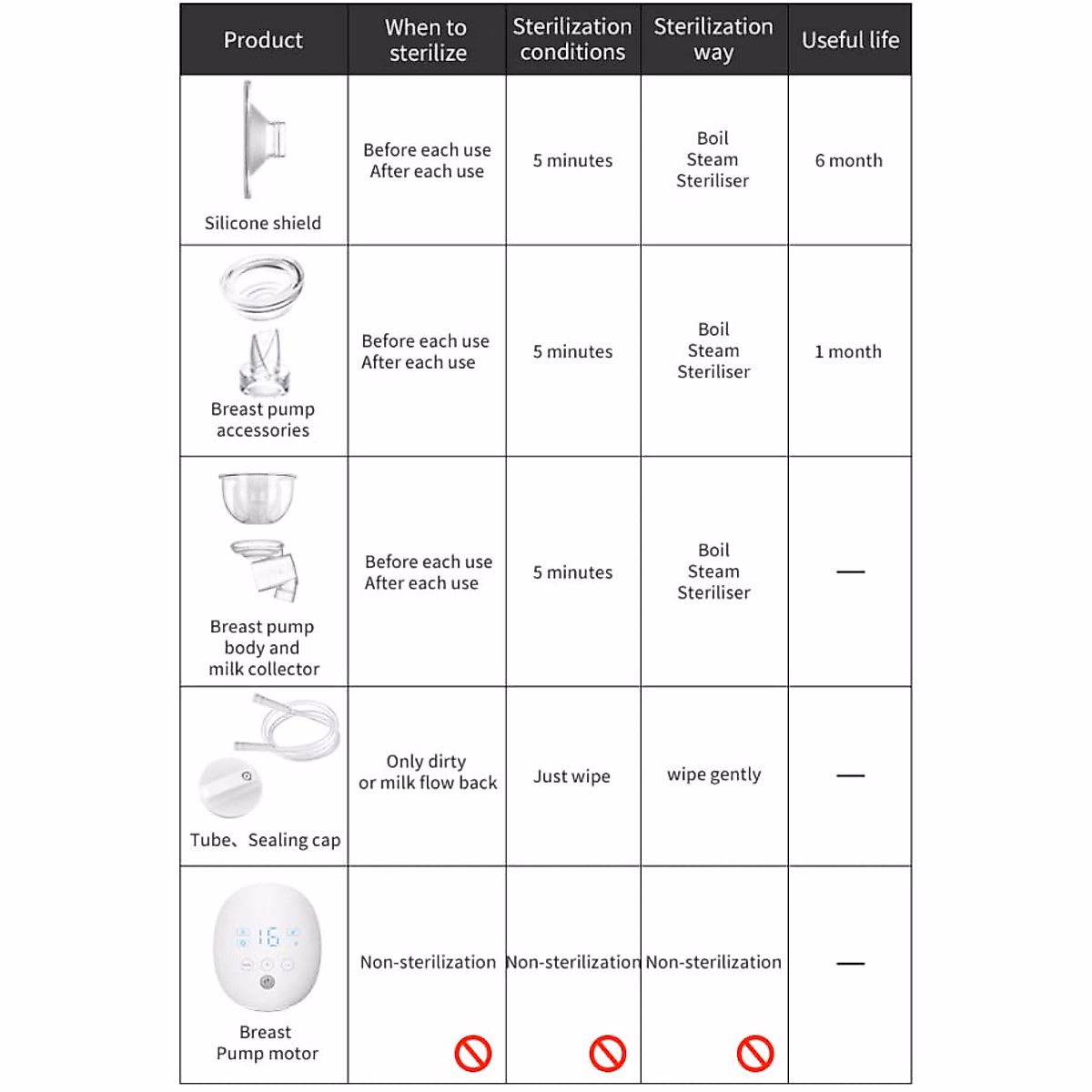 | Product | When to sterilize | Sterilization conditions | Sterilization way | Useful life |
|---|---|---|---|---|
| Silicone shield | Before each use After each use | 5 minutes | Boil Steam Steriliser | 6 month |
| Breast pump accessories | Before each use After each use | 5 minutes | Boil Steam Steriliser | 1 month |
| Breast pump body and milk collector | Before each use After each use | 5 minutes | Boil Steam Steriliser | — |
| Tube、Sealing cap | Only dirty or milk flow back | Just wipe | wipe gently | — |
| 16 Breast Pump motor | Non-sterilization | Non-sterilization | Non-sterilization | — |